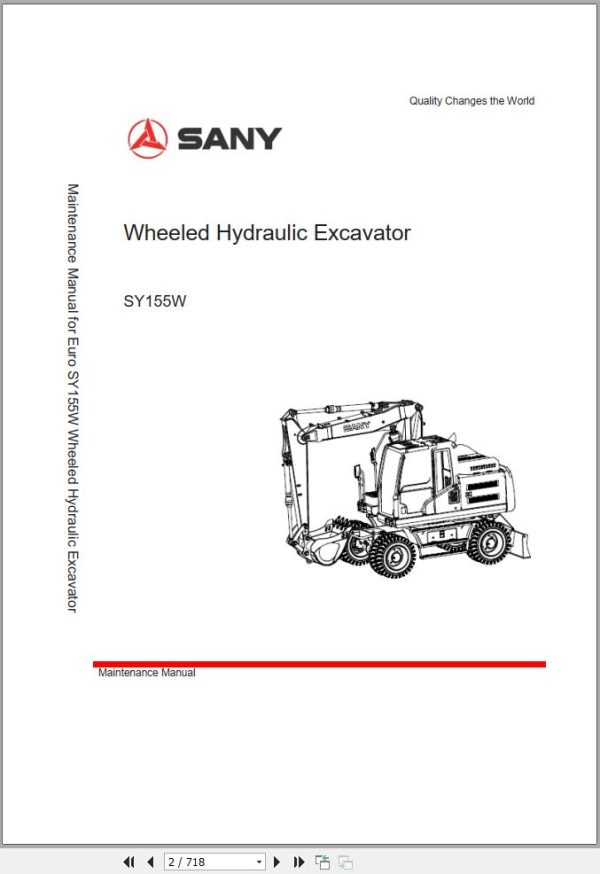 Quality Changes the World

SANY

Maintenance Manual for Euro SY155W Wheeled Hydraulic Excavator

Wheeled Hydraulic Excavator

SY155W

SANY

Maintenance Manual

2 / 718